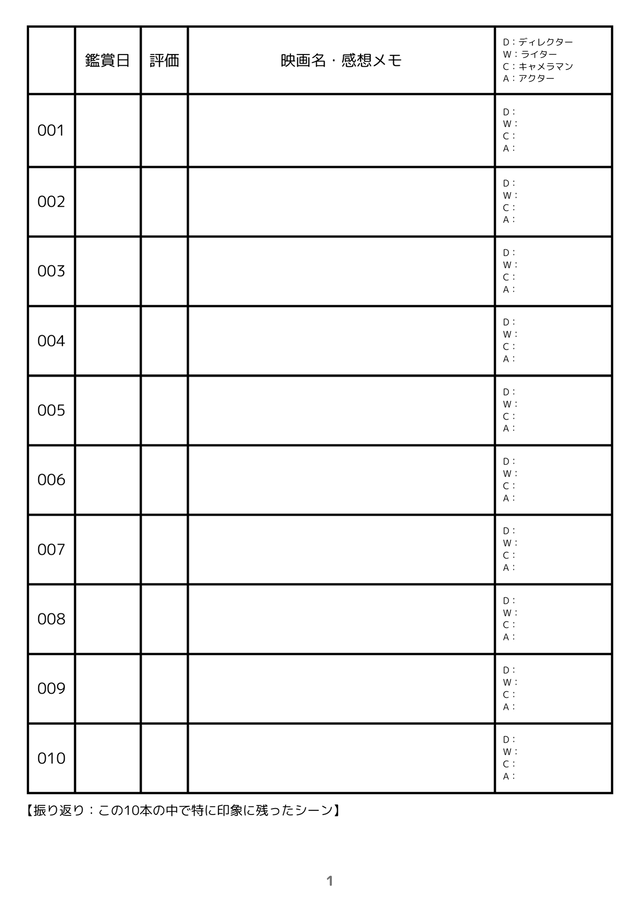 |  | 鑑賞日 | 評価 | 映画名・感想メモ | D：ディレクター W：ライター C：キャメラマン A：アクター |
|---|---|---|---|---|
| 001 |  |  |  | D： W： C： A： |
| 002 |  |  |  | D： W： C： A： |
| 003 |  |  |  | D： W： C： A： |
| 004 |  |  |  | D： W： C： A： |
| 005 |  |  |  | D： W： C： A： |
| 006 |  |  |  | D： W： C： A： |
| 007 |  |  |  | D： W： C： A： |
| 008 |  |  |  | D： W： C： A： |
| 009 |  |  |  | D： W： C： A： |
| 010 |  |  |  | D： W： C： A： |

【振り返り：この10本の中で特に印象に残ったシーン】

1